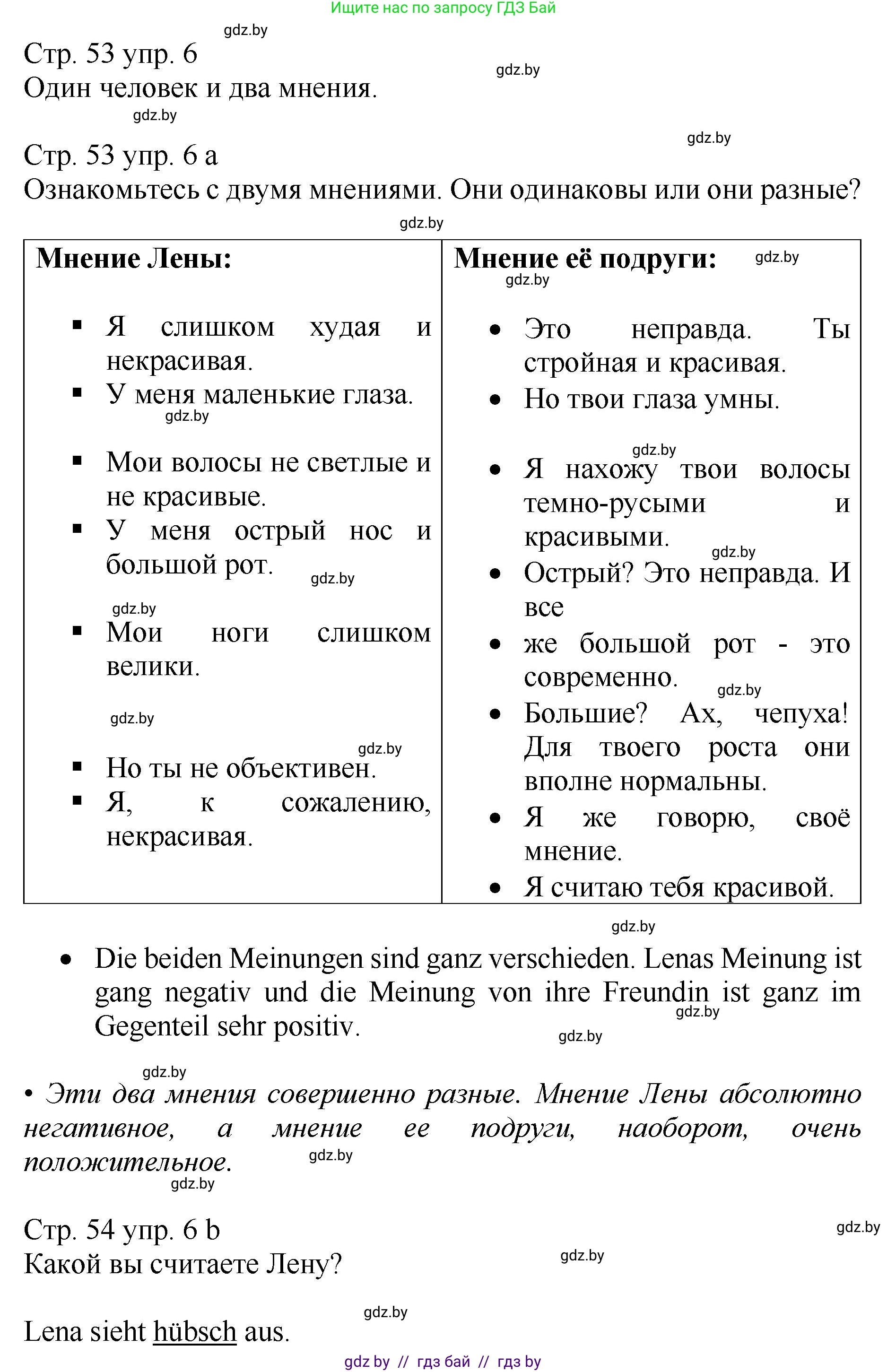 Ищите нас по запросу ГДЗ Бай

gdz.by

Стр. 53 упр. 6

gdz.by

Один человек и два мнения.

gdz.by

gdz.by

Стр. 53 упр. 6 а

Ознакомьтесь с двумя мнениями. Они одинаковы или они разные?

gdz.by

| Мнение Лены: | Мнение её подруги: gdz.by gdz.by |
|---|---|
| ▪ Я слишком худая и некрасивая. ▪ У меня маленькие глаза. gdz.by ▪ Мои волосы не светлые и не красивые. ▪ У меня острый нос и большой рот. gdz.by gdz.by ▪ Мои ноги слишком велики. gdz.by gdz.by ▪ Но ты не объективен. ▪ Я, к сожалению, некрасивая. | • Это неправда. Ты стройная и красивая. • Но твои глаза умны. gdz.by • Я нахожу твои волосы темно-русыми и красивыми. gdz.by • Острый? Это неправда. И все • же большой рот - это современно. gdz.by • Большие? Ах, чепуха! Для твоего роста они вполне нормальны. • Я же говорю, своё мнение. • Я считаю тебя красивой. |

gdz.by

• Die beiden Meinungen sind ganz verschieden. Lenas Meinung ist gang negativ und die Meinung von ihre Freundin ist ganz im Gegenteil sehr positiv.

gdz.by

gdz.by

gdz.by

• Эти два мнения совершенно разные. Мнение Лены абсолютно негативное, а мнение ее подруги, наоборот, очень положительное.

gdz.by

gdz.by

Стр. 54 упр. 6 b

gdz.by

Какой вы считаете Лену?

gdz.by

gdz.by

Lena sieht hübsch aus.

gdz by // гдз бай // гдз by